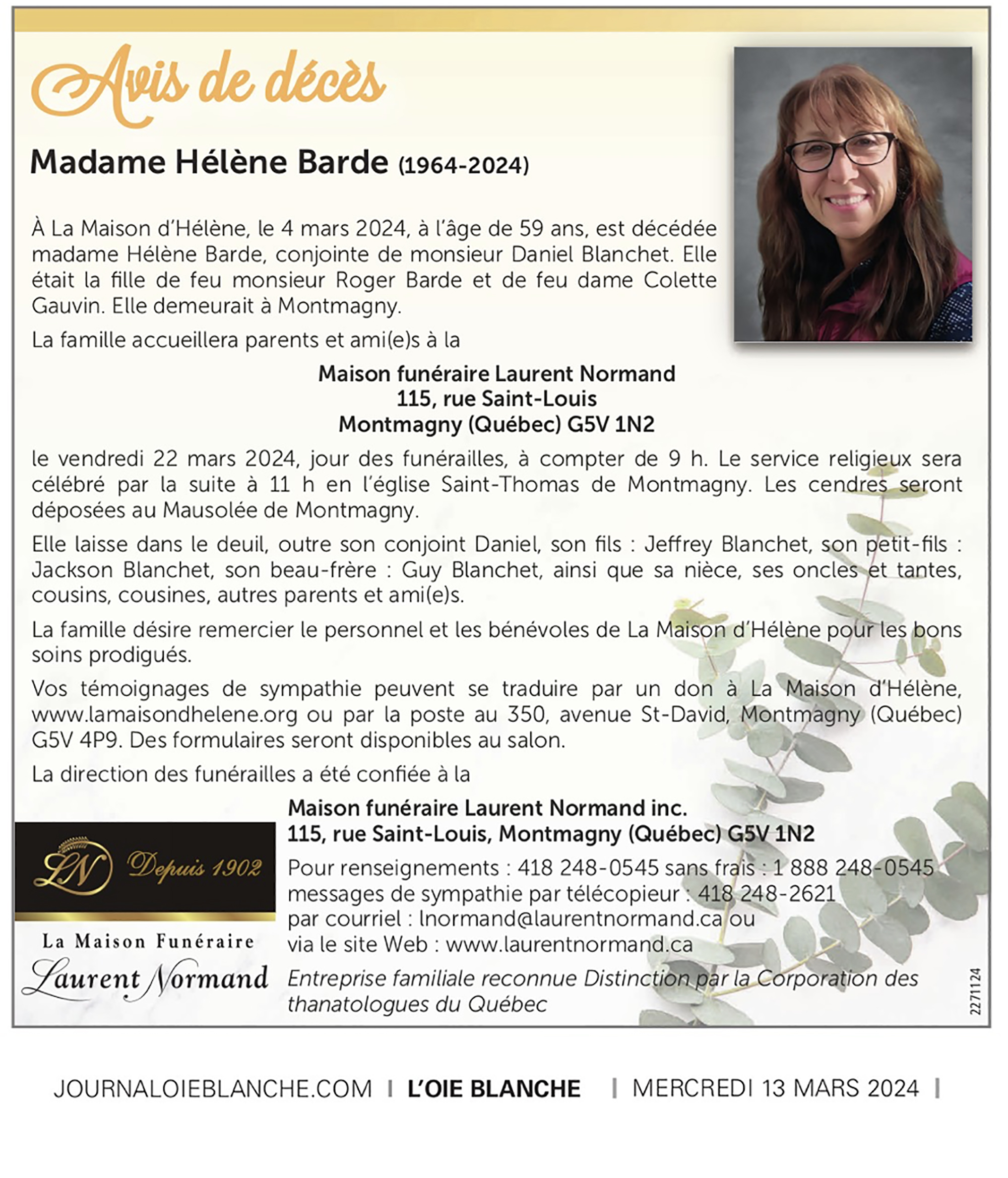 Avis de décès

Madame Hélène Barde (1964-2024)

À La Maison d'Hélène, le 4 mars 2024, à l'âge de 59 ans, est décédée madame Hélène Barde, conjointe de monsieur Daniel Blanchet. Elle était la fille de feu monsieur Roger Barde et de feu dame Colette Gauvin. Elle demeurait à Montmagny.

La famille accueillera parents et ami(e)s à la

Maison funéraire Laurent Normand
115, rue Saint-Louis
Montmagny (Québec) G5V 1N2

le vendredi 22 mars 2024, jour des funérailles, à compter de 9 h. Le service religieux sera célébré par la suite à 11 h en l'église Saint-Thomas de Montmagny. Les cendres seront déposées au Mausolée de Montmagny.

Elle laisse dans le deuil, outre son conjoint Daniel, son fils : Jeffrey Blanchet, son petit-fils : Jackson Blanchet, son beau-frère : Guy Blanchet, ainsi que sa nièce, ses oncles et tantes, cousins, cousines, autres parents et ami(e)s.

La famille désire remercier le personnel et les bénévoles de La Maison d'Hélène pour les bons soins prodigués.

Vos témoignages de sympathie peuvent se traduire par un don à La Maison d'Hélène, www.lamaisondhelene.org ou par la poste au 350, avenue St-David, Montmagny (Québec) G5V 4P9. Des formulaires seront disponibles au salon.

La direction des funérailles a été confiée à la

LN Depuis 1902

La Maison Funéraire
Laurent Normand

Maison funéraire Laurent Normand inc.
115, rue Saint-Louis, Montmagny (Québec) G5V 1N2

Pour renseignements : 418 248-0545 sans frais : 1 888 248-0545
messages de sympathie par télécopieur : 418 248-2621
par courriel : lnormand@laurentnormand.ca ou
via le site Web : www.laurentnormand.ca

Entreprise familiale reconnue Distinction par la Corporation des thanatologues du Québec

2271124

JOURNALOIEBLANCHE.COM | L'OIE BLANCHE | MERCREDI 13 MARS 2024 |